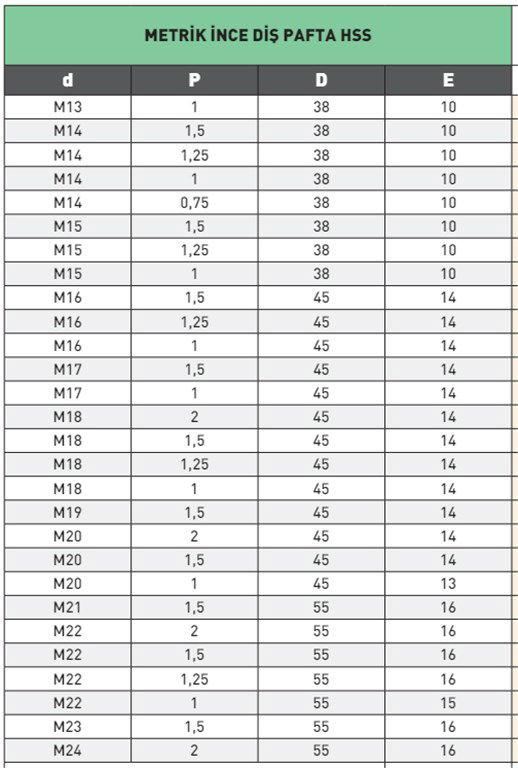 METRİK İNCE DİŞ PAFTA HSS

| d | P | D | E |
|---|---|---|---|
| M13 | 1 | 38 | 10 |
| M14 | 1,5 | 38 | 10 |
| M14 | 1,25 | 38 | 10 |
| M14 | 1 | 38 | 10 |
| M14 | 0,75 | 38 | 10 |
| M15 | 1,5 | 38 | 10 |
| M15 | 1,25 | 38 | 10 |
| M15 | 1 | 38 | 10 |
| M16 | 1,5 | 45 | 14 |
| M16 | 1,25 | 45 | 14 |
| M16 | 1 | 45 | 14 |
| M17 | 1,5 | 45 | 14 |
| M17 | 1 | 45 | 14 |
| M18 | 2 | 45 | 14 |
| M18 | 1,5 | 45 | 14 |
| M18 | 1,25 | 45 | 14 |
| M18 | 1 | 45 | 14 |
| M19 | 1,5 | 45 | 14 |
| M20 | 2 | 45 | 14 |
| M20 | 1,5 | 45 | 14 |
| M20 | 1 | 45 | 13 |
| M21 | 1,5 | 55 | 16 |
| M22 | 2 | 55 | 16 |
| M22 | 1,5 | 55 | 16 |
| M22 | 1,25 | 55 | 16 |
| M22 | 1 | 55 | 15 |
| M23 | 1,5 | 55 | 16 |
| M24 | 2 | 55 | 16 |